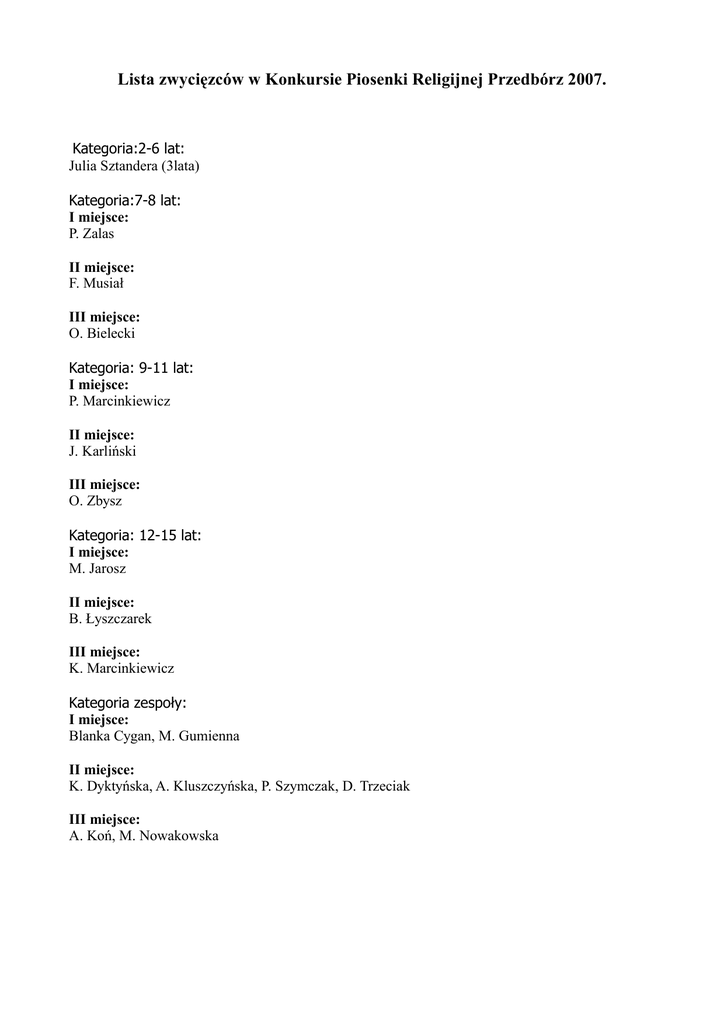 Lista zwycięzców w Konkursie Piosenki Religijnej Przedbórz 2007.

Kategoria:2-6 lat:
Julia Sztandera (3lata)

Kategoria:7-8 lat:
I miejsce:
P. Zalas

II miejsce:
F. Musiał

III miejsce:
O. Bielecki

Kategoria: 9-11 lat:
I miejsce:
P. Marcinkiewicz

II miejsce:
J. Karliński

III miejsce:
O. Zbysz

Kategoria: 12-15 lat:
I miejsce:
M. Jarosz

II miejsce:
B. Łyszczarek

III miejsce:
K. Marcinkiewicz

Kategoria zespoły:
I miejsce:
Blanka Cygan, M. Gumienna

II miejsce:
K. Dyktyńska, A. Kluszczyńska, P. Szymczak, D. Trzeciak

III miejsce:
A. Koń, M. Nowakowska